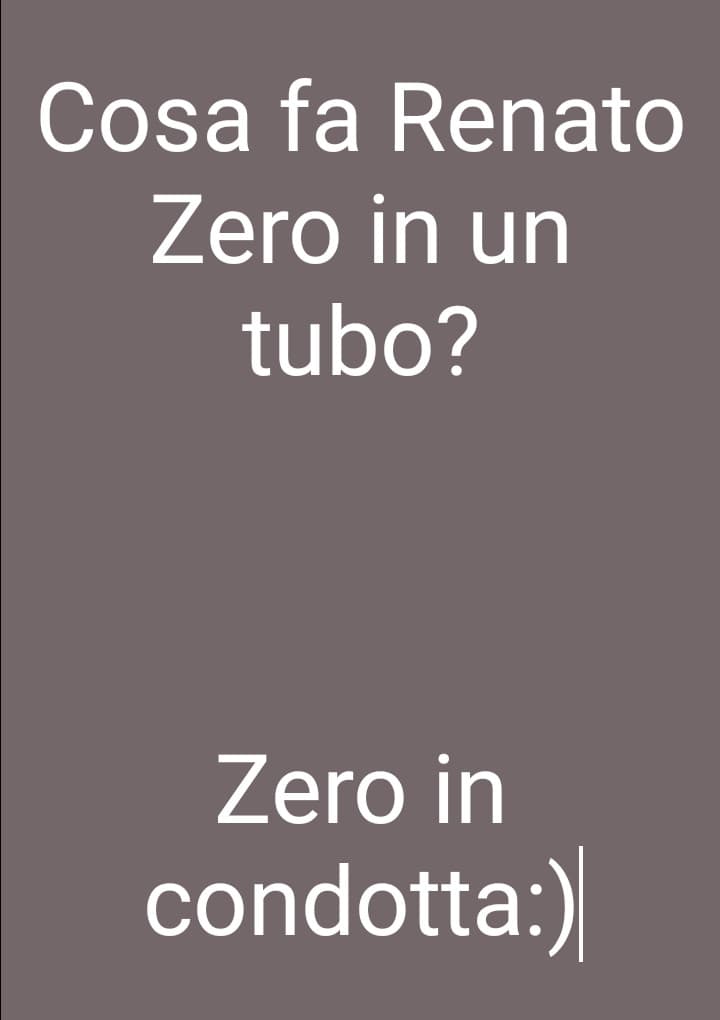 Cosa fa Renato Zero in un tubo?

Zero in condotta:)